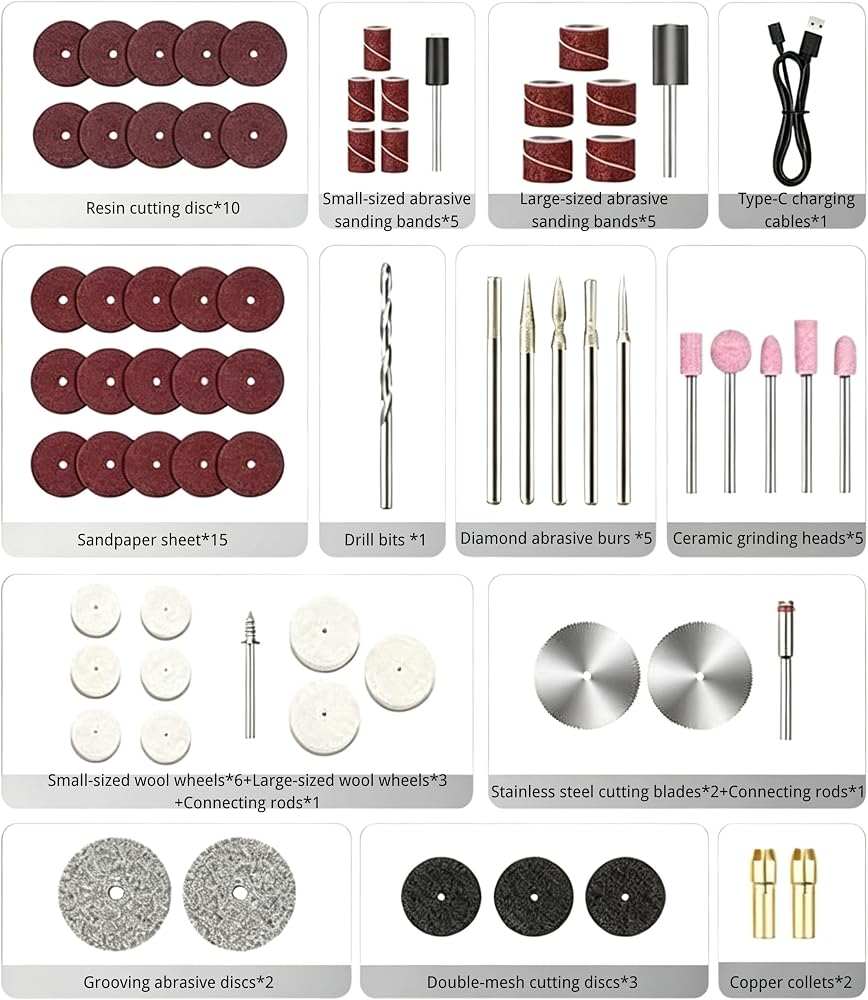 Resin cutting disc*10

Small-sized abrasive sanding bands*5

Large-sized abrasive sanding bands*5

Type-C charging cables*1

Sandpaper sheet*15

Drill bits *1

Diamond abrasive burs *5

Ceramic grinding heads*5

Small-sized wool wheels*6+Large-sized wool wheels*3 +Connecting rods*1

Stainless steel cutting blades*2+Connecting rods*1

Grooving abrasive discs*2

Double-mesh cutting discs*3

Copper collets*2